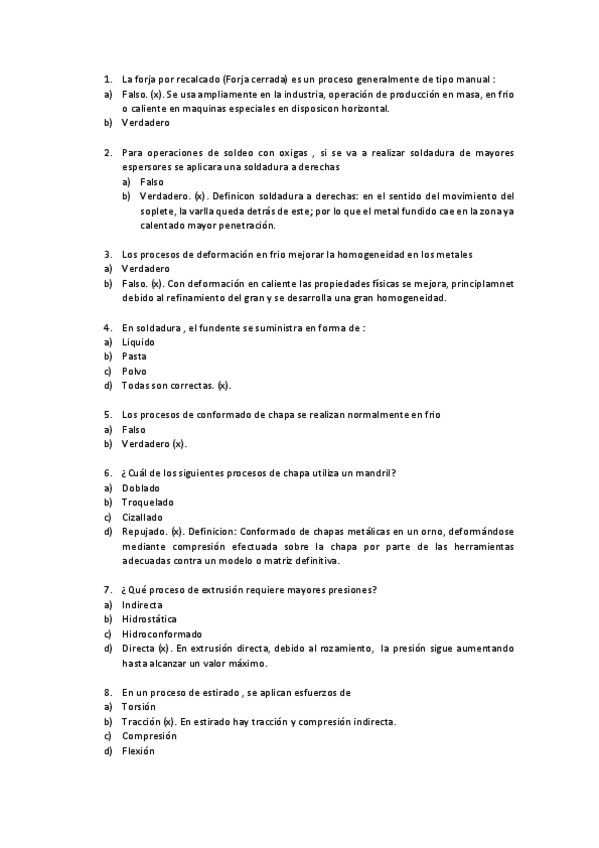 1. La forja por recalcado (Forja cerrada) es un proceso generalmente de tipo manual :
a) Falso. (x). Se usa ampliamente en la industria, operación de producción en masa, en frio o caliente en maquinas especiales en disposicon horizontal.
b) Verdadero

2. Para operaciones de soldeo con oxigas , si se va a realizar soldadura de mayores espersores se aplicara una soldadura a derechas
a) Falso
b) Verdadero. (x). Definicon soldadura a derechas: en el sentido del movimiento del soplete, la varlla queda detrás de este; por lo que el metal fundido cae en la zona ya calentado mayor penetración.

3. Los procesos de deformación en frio mejorar la homogeneidad en los metales
a) Verdadero
b) Falso. (x). Con deformación en caliente las propiedades físicas se mejora, principlamnet debido al refinamiento del gran y se desarrolla una gran homogeneidad.

4. En soldadura , el fundente se suministra en forma de :
a) Liquido
b) Pasta
c) Polvo
d) Todas son correctas. (x).

5. Los procesos de conformado de chapa se realizan normalmente en frio
a) Falso
b) Verdadero (x).

6. ¿ Cuál de los siguientes procesos de chapa utiliza un mandril?
a) Doblado
b) Troquelado
c) Cizallado
d) Repujado. (x). Definicion: Conformado de chapas metálicas en un orno, deformándose mediante compresión efectuada sobre la chapa por parte de las herramientas adecuadas contra un modelo o matriz definitiva.

7. ¿ Qué proceso de extrusión requiere mayores presiones?
a) Indirecta
b) Hidrostática
c) Hidroconformado
d) Directa (x). En extrusión directa, debido al rozamiento, la presión sigue aumentando hasta alcanzar un valor máximo.

8. En un proceso de estirado , se aplican esfuerzos de
a) Torsión
b) Tracción (x). En estirado hay tracción y compresión indirecta.
c) Compresión
d) Flexión